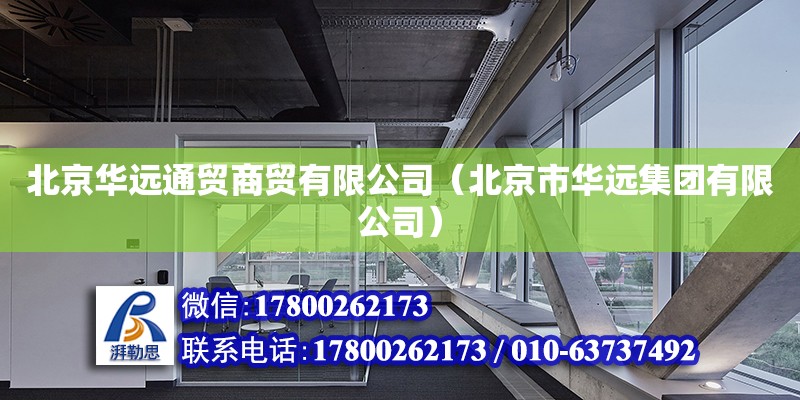 北京华远通贸商贸有限公司（北京市华远集团有限公司）

湃勒思

微信:17800262173

联系电话:17800262173 / 010-63737492